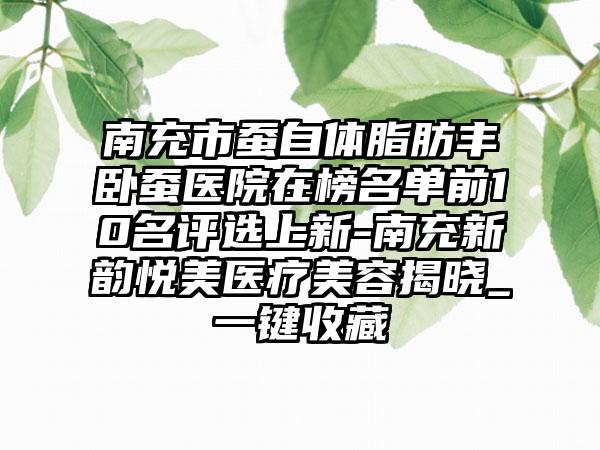 南充市蚕自体脂肪丰卧蚕医院在榜名单前10名评选上新-南充新韵悦美医疗美容揭晓_一键收藏